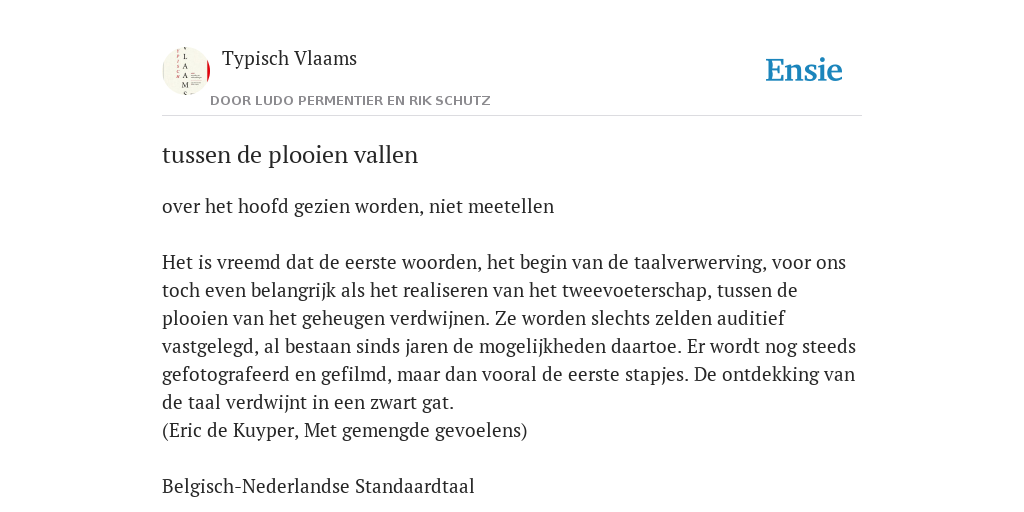 Typisch Vlaams
DOOR LUDO PERMENTIER EN RIK SCHUTZ

Ensie

tussen de plooien vallen

over het hoofd gezien worden, niet meetellen

Het is vreemd dat de eerste woorden, het begin van de taalverwerving, voor ons toch even belangrijk als het realiseren van het tweevoeterschap, tussen de plooien van het geheugen verdwijnen. Ze worden slechts zelden auditief vastgelegd, al bestaan sinds jaren de mogelijkheden daartoe. Er wordt nog steeds gefotografeerd en gefilmd, maar dan vooral de eerste stapjes. De ontdekking van de taal verdwijnt in een zwart gat.
(Eric de Kuyper, Met gemengde gevoelens)

Belgisch-Nederlandse Standaardtaal